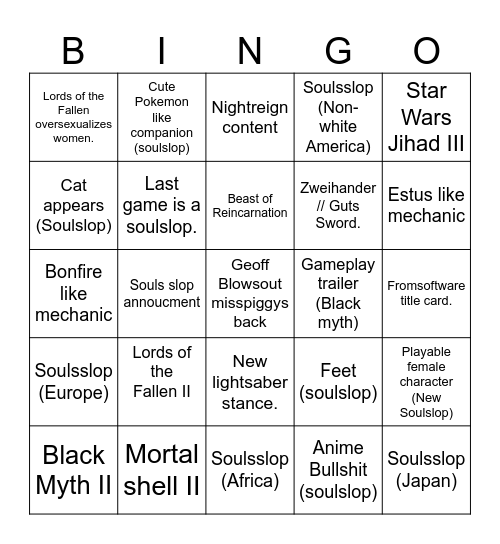 | B | I | N | G | O |
|---|---|---|---|---|
| Lords of the Fallen oversexualizes women. | Cute Pokemon like companion (soulslop) | Nightreign content | Soulsslop (Non-white America) | Star Wars Jihad III |
| Cat appears (Soulslop) | Last game is a soulslop. | Beast of Reincarnation | Zweihander // Guts Sword. | Estus like mechanic |
| Bonfire like mechanic | Souls slop annoucment | Geoff Blowsout misspiggys back | Gameplay trailer (Black myth) | Fromsoftware title card. |
| Soulsslop (Europe) | Lords of the Fallen II | New lightsaber stance. | Feet (soulslop) | Playable female character (New Soulslop) |
| Black Myth II | Mortal shell II | Soulsslop (Africa) | Anime Bullshit (soulslop) | Soulsslop (Japan) |